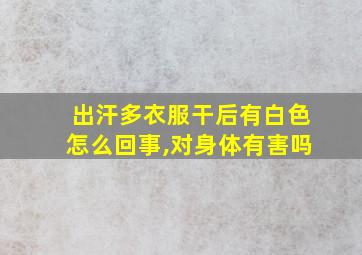 出汗多衣服干后有白色怎么回事,对身体有害吗